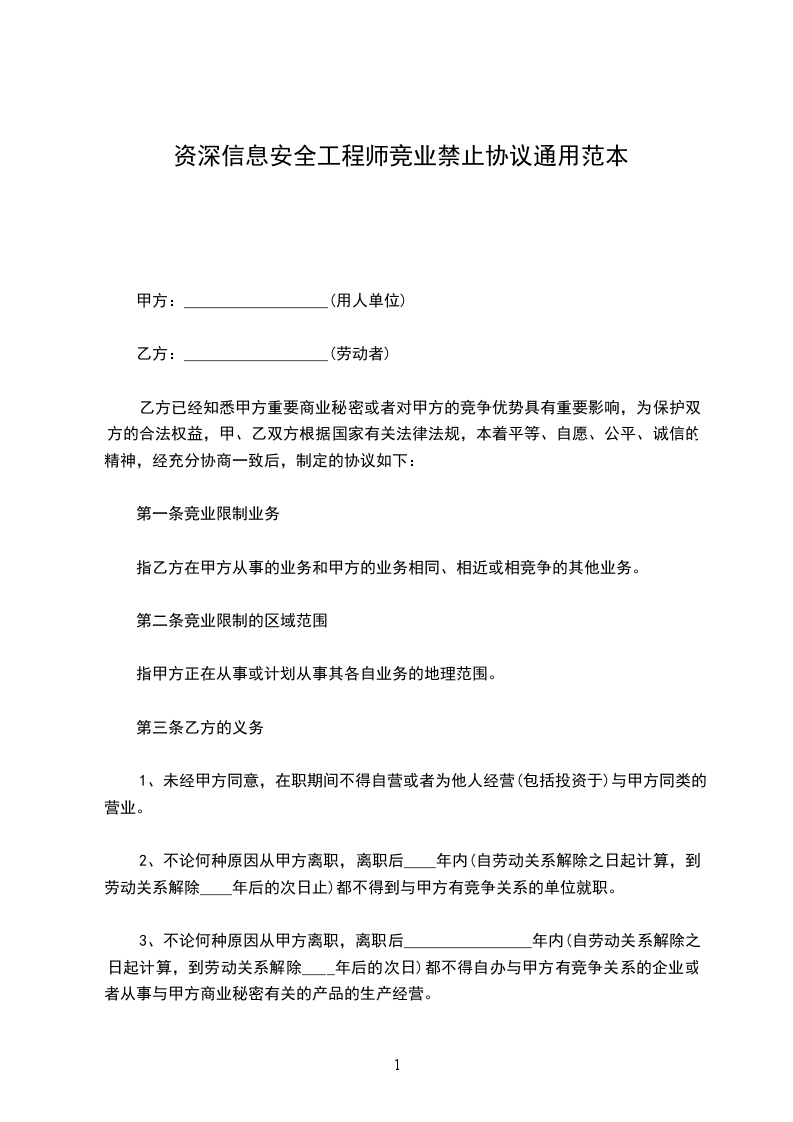 资深信息安全工程师竞业禁止协议通用范本

甲方：__________________(用人单位)

乙方：__________________(劳动者)

乙方已经知悉甲方重要商业秘密或者对甲方的竞争优势具有重要影响，为保护双方的合法权益，甲、乙双方根据国家有关法律法规，本着平等、自愿、公平、诚信的精神，经充分协商一致后，制定的协议如下：

第一条竞业限制业务

指乙方在甲方从事的业务和甲方的业务相同、相近或相竞争的其他业务。

第二条竞业限制的区域范围

指甲方正在从事或计划从事其各自业务的地理范围。

第三条乙方的义务

1、未经甲方同意，在职期间不得自营或者为他人经营(包括投资于)与甲方同类的营业。

2、不论何种原因从甲方离职，离职后____年内(自劳动关系解除之日起计算，到劳动关系解除____年后的次日止)都不得到与甲方有竞争关系的单位就职。

3、不论何种原因从甲方离职，离职后________________年内(自劳动关系解除之日起计算，到劳动关系解除____年后的次日)都不得自办与甲方有竞争关系的企业或者从事与甲方商业秘密有关的产品的生产经营。

1